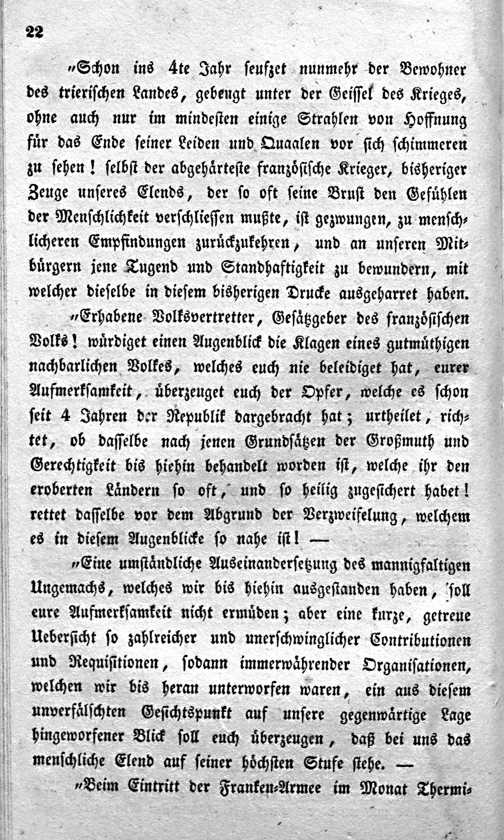 22

„Schon ins 4te Jahr seufzet nunmehr der Bewohner des trierischen Landes, gebeugt unter der Geissel des Krieges, ohne auch nur im mindesten einige Strahlen von Hoffnung für das Ende seiner Leiden und Quaalen vor sich schimmeren zu sehen! selbst der abgehärteste französische Krieger, bisheriger Zeuge unseres Elends, der so oft seine Brust den Gefühlen der Menschlichkeit verschliessen mußte, ist gezwungen, zu menschlicheren Empfindungen zurückzukehren, und an unseren Mitbürgern jene Tugend und Standhaftigkeit zu bewundern, mit welcher dieselbe in diesem bisherigen Drucke ausgeharret haben.

„Erhabene Volksvertretter, Gesätzgeber des französischen Volks! würdiget einen Augenblick die Klagen eines gutmüthigen nachbarlichen Volkes, welches euch nie beleidiget hat, eurer Aufmerksamkeit, überzeuget euch der Opfer, welche es schon seit 4 Jahren der Republik dargebracht hat; urtheilet, richtet, ob dasselbe nach jenen Grundsätzen der Großmuth und Gerechtigkeit bis hiehin behandelt worden ist, welche ihr den eroberten Ländern so oft, und so heilig zugesichert habet! rettet dasselbe vor dem Abgrund der Verzweifelung, welchem es in diesem Augenblicke so nahe ist! —

„Eine umständliche Auseinandersetzung des mannigfaltigen Ungemachs, welches wir bis hiehin ausgestanden haben, soll eure Aufmerksamkeit nicht ermüden; aber eine kurze, getreue Uebersicht so zahlreicher und unerschwinglicher Contributionen und Requisitionen, sodann immerwährender Organisationen, welchen wir bis heran unterworfen waren, ein aus diesem unverfälschten Gesichtspunkt auf unsere gegenwärtige Lage hingeworfener Blick soll euch überzeugen, daß bei uns das menschliche Elend auf seiner höchsten Stufe stehe. —

„Beim Eintritt der Franken-Armee im Monat Thermi-